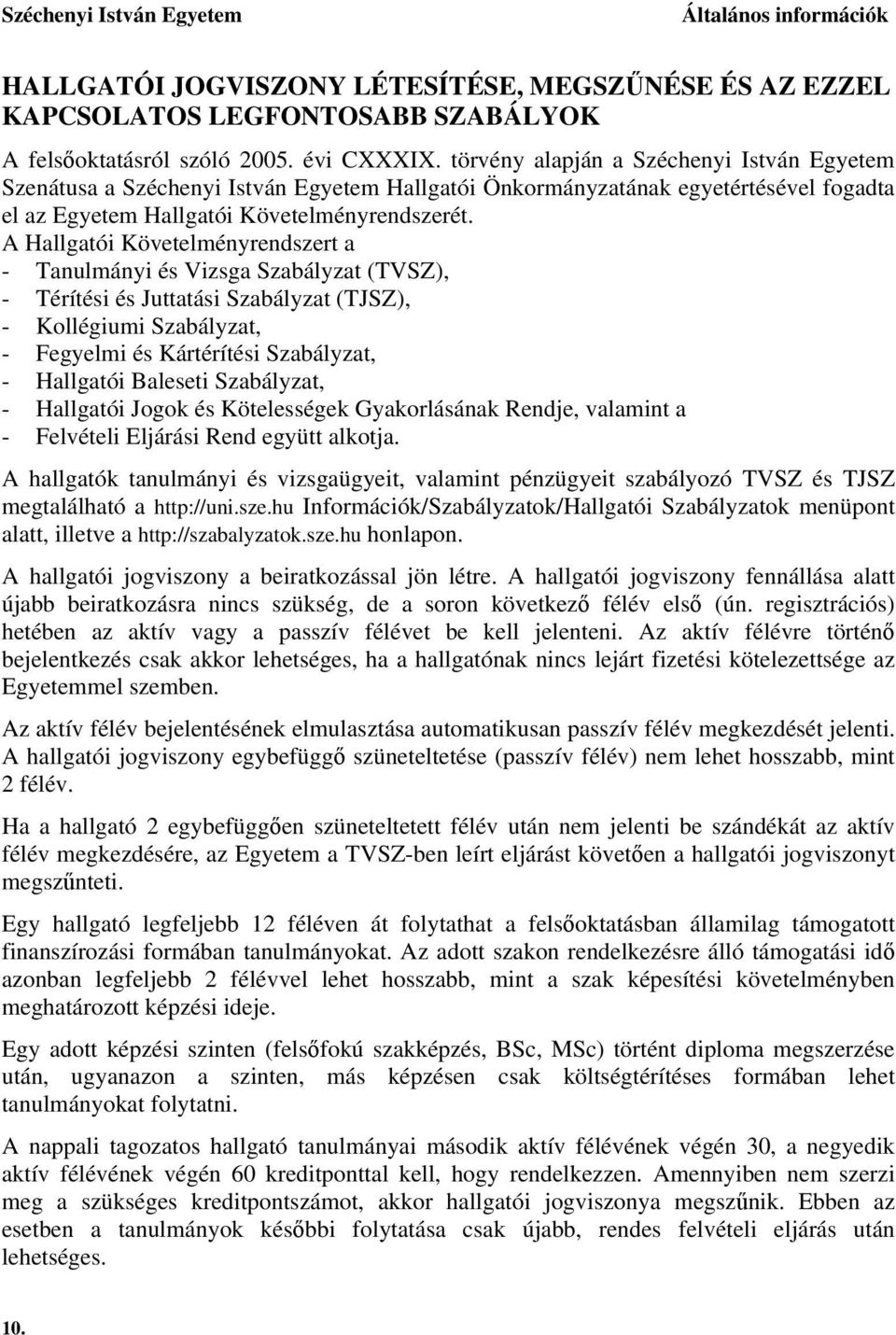 Széchenyi István Egyetem Általános információk

HALLGATÓI JOGVISZONY LÉTESÍTÉSE, MEGSZŰNÉSE ÉS AZ EZZEL KAPCSOLATOS LEGFONTOSABB SZABÁLYOK

A felsőoktatásról szóló 2005. évi CXXXIX. törvény alapján a Széchenyi István Egyetem Szenátusa a Széchenyi István Egyetem Hallgatói Önkormányzatának egyetértésével fogadta el az Egyetem Hallgatói Követelményrendszerét.
A Hallgatói Követelményrendszert a
- Tanulmányi és Vizsga Szabályzat (TVSZ),
- Térítési és Juttatási Szabályzat (TJSZ),
- Kollégiumi Szabályzat,
- Fegyelmi és Kártérítési Szabályzat,
- Hallgatói Baleseti Szabályzat,
- Hallgatói Jogok és Kötelességek Gyakorlásának Rendje, valamint a
- Felvételi Eljárási Rend együtt alkotja.

A hallgatók tanulmányi és vizsgaügyeit, valamint pénzügyeit szabályozó TVSZ és TJSZ megtalálható a http://uni.sze.hu Információk/Szabályzatok/Hallgatói Szabályzatok menüpont alatt, illetve a http://szabalyzatok.sze.hu honlapon.

A hallgatói jogviszony a beiratkozással jön létre. A hallgatói jogviszony fennállása alatt újabb beiratkozásra nincs szükség, de a soron következő félév első (ún. regisztrációs) hetében az aktív vagy a passzív félévet be kell jelenteni. Az aktív félévre történő bejelentkezés csak akkor lehetséges, ha a hallgatónak nincs lejárt fizetési kötelezettsége az Egyetemmel szemben.

Az aktív félév bejelentésének elmulasztása automatikusan passzív félév megkezdését jelenti. A hallgatói jogviszony egybefüggő szüneteltetése (passzív félév) nem lehet hosszabb, mint 2 félév.

Ha a hallgató 2 egybefüggően szüneteltetett félév után nem jelenti be szándékát az aktív félév megkezdésére, az Egyetem a TVSZ-ben leírt eljárást követően a hallgatói jogviszonyt megszűnteti.

Egy hallgató legfeljebb 12 féléven át folytathat a felsőoktatásban államilag támogatott finanszírozási formában tanulmányokat. Az adott szakon rendelkezésre álló támogatási idő azonban legfeljebb 2 félévvel lehet hosszabb, mint a szak képesítési követelményben meghatározott képzési ideje.

Egy adott képzési szinten (felsőfokú szakképzés, BSc, MSc) történt diploma megszerzése után, ugyanazon a szinten, más képzésen csak költségtérítéses formában lehet tanulmányokat folytatni.

A nappali tagozatos hallgató tanulmányai második aktív félévének végén 30, a negyedik aktív félévének végén 60 kreditponttal kell, hogy rendelkezzen. Amennyiben nem szerzi meg a szükséges kreditpontszámot, akkor hallgatói jogviszonya megszűnik. Ebben az esetben a tanulmányok későbbi folytatása csak újabb, rendes felvételi eljárás után lehetséges.

10.